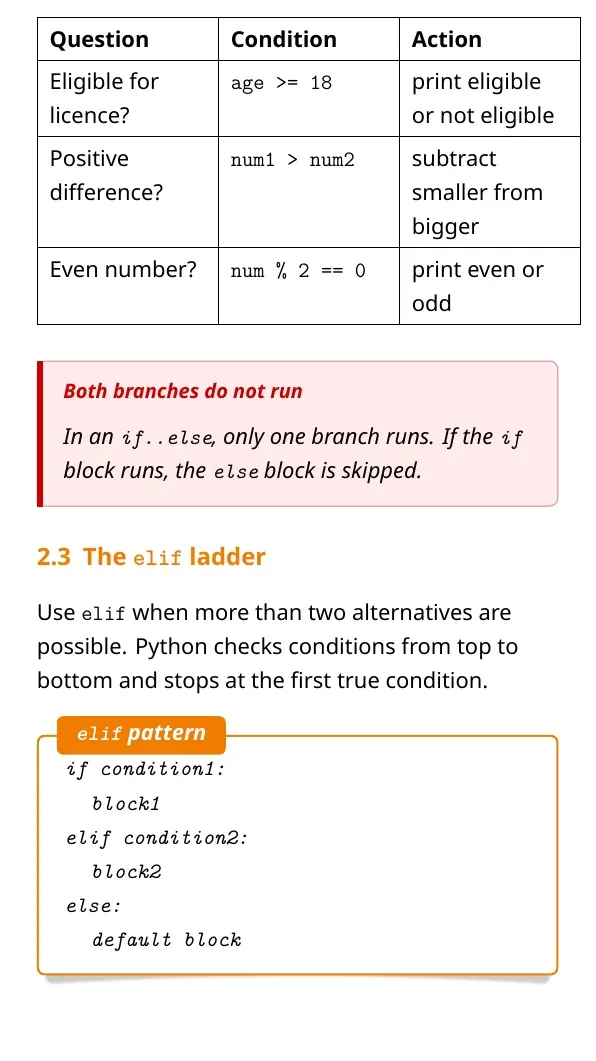 | Question | Condition | Action |
|---|---|---|
| Eligible for licence? | age >= 18 | print eligible or not eligible |
| Positive difference? | num1 > num2 | subtract smaller from bigger |
| Even number? | num % 2 == 0 | print even or odd |

Both branches do not run

In an if..else, only one branch runs. If the if block runs, the else block is skipped.

2.3 The elif ladder

Use elif when more than two alternatives are possible. Python checks conditions from top to bottom and stops at the first true condition.

elif pattern

if condition1:
  block1
elif condition2:
  block2
else:
  default block